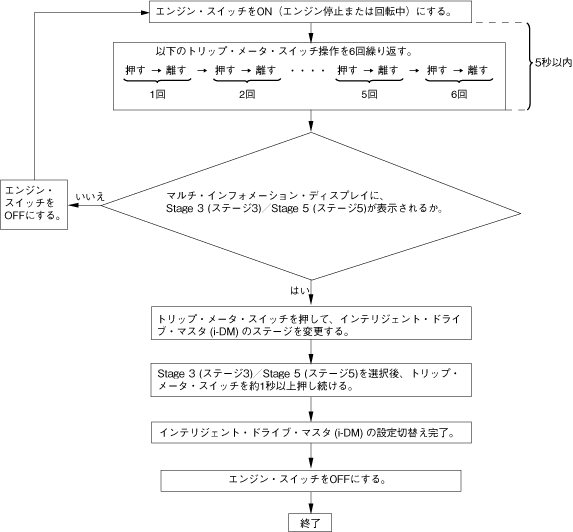 エンジン・スイッチをON（エンジン停止または回転中）にする。

以下のトリップ・メータ・スイッチ操作を6回繰り返す。

押す → 離す → 押す → 離す ・・・・ 押す → 離す → 押す → 離す

1回 2回 5回 6回

5秒以内

マルチ・インフォメーション・ディスプレイに、Stage 3 (ステージ3)／Stage 5 (ステージ5)が表示されるか。

いいえ

エンジン・スイッチをOFFにする。

はい

トリップ・メータ・スイッチを押して、インテリジェント・ドライブ・マスタ (i-DM) のステージを変更する。

Stage 3 (ステージ3)／Stage 5 (ステージ5)を選択後、トリップ・メータ・スイッチを約1秒以上押し続ける。

インテリジェント・ドライブ・マスタ (i-DM) の設定切替え完了。

エンジン・スイッチをOFFにする。

終了